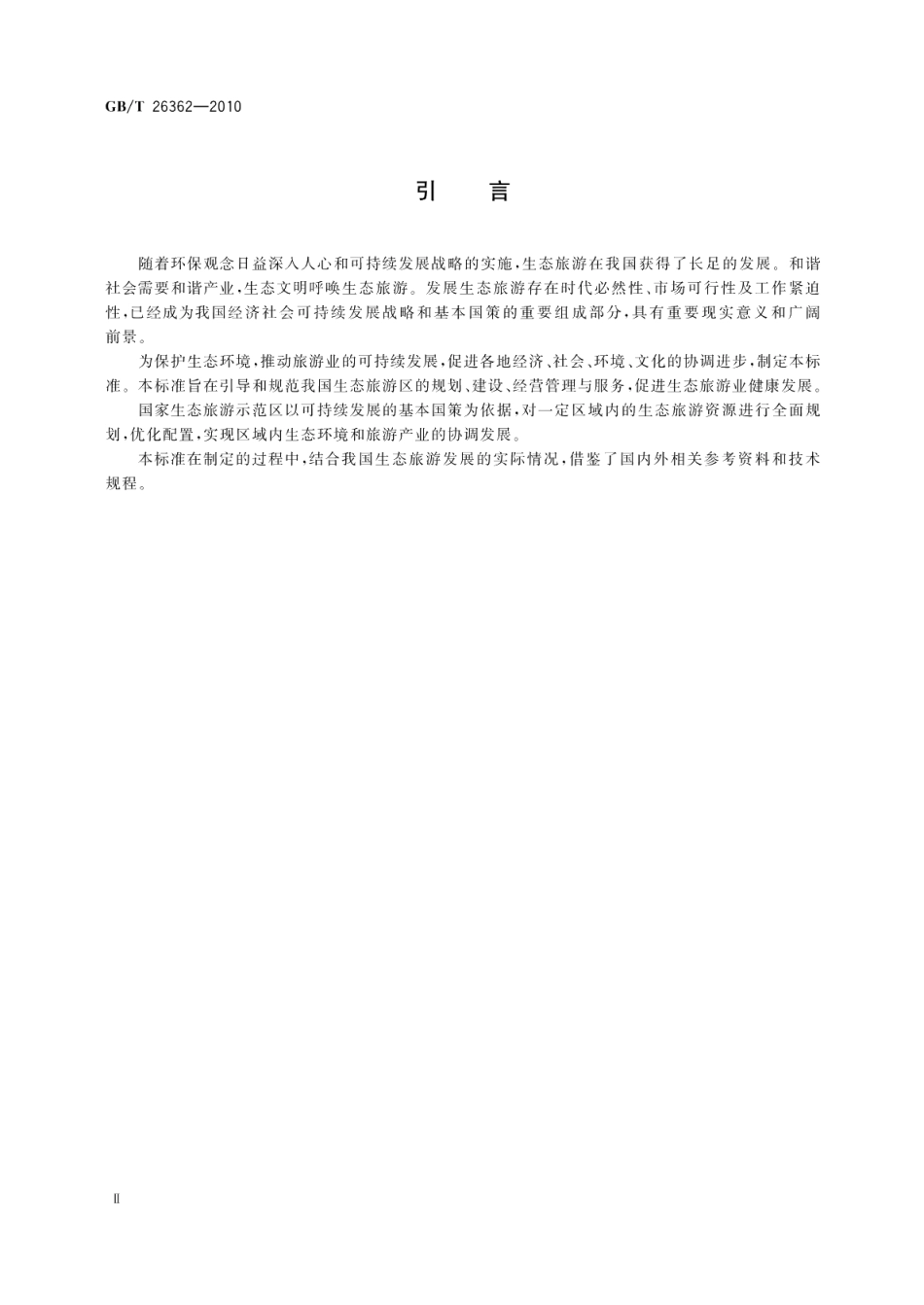 GB/T 26362—2010

引　言

随着环保观念日益深入人心和可持续发展战略的实施，生态旅游在我国获得了长足的发展。和谐社会需要和谐产业，生态文明呼唤生态旅游。发展生态旅游存在时代必然性、市场可行性及工作紧迫性，已经成为我国经济社会可持续发展战略和基本国策的重要组成部分，具有重要现实意义和广阔前景。

为保护生态环境，推动旅游业的可持续发展，促进各地经济、社会、环境、文化的协调进步，制定本标准。本标准旨在引导和规范我国生态旅游区的规划、建设、经营管理与服务，促进生态旅游业健康发展。

国家生态旅游示范区以可持续发展的基本国策为依据，对一定区域内的生态旅游资源进行全面规划，优化配置，实现区域内生态环境和旅游产业的协调发展。

本标准在制定的过程中，结合我国生态旅游发展的实际情况，借鉴了国内外相关参考资料和技术规程。

Ⅱ